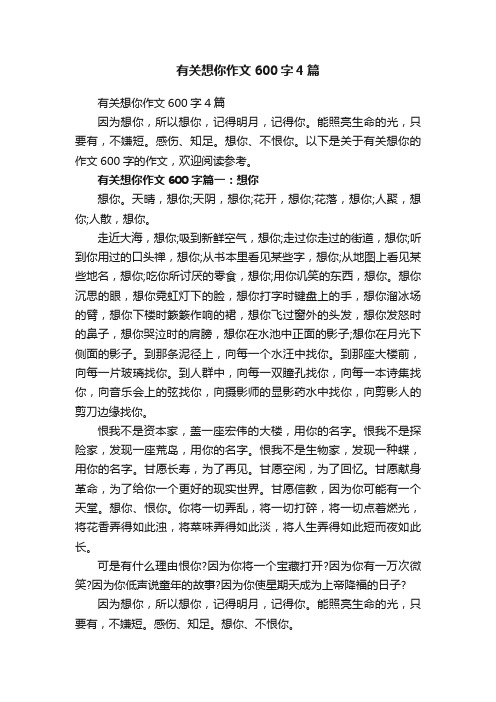 有关想你作文600字4篇

有关想你作文600字4篇

因为想你，所以想你，记得明月，记得你。能照亮生命的光，只要有，不嫌短。感伤、知足。想你、不恨你。以下是关于有关想你的作文600字的作文，欢迎阅读参考。

有关想你作文600字篇一：想你

想你。天晴，想你;天阴，想你;花开，想你;花落，想你;人聚，想你;人散，想你。

走近大海，想你;吸到新鲜空气，想你;走过你走过的街道，想你;听到你用过的口头禅，想你;从书本里看见某些字，想你;从地图上看见某些地名，想你;吃你所讨厌的零食，想你;用你讥笑的东西，想你。想你沉思的眼，想你霓虹灯下的脸，想你打字时键盘上的手，想你溜冰场的臂，想你下楼时簌簌作响的裙，想你飞过窗外的头发，想你发怒时的鼻子，想你哭泣时的肩膀，想你在水池中正面的影子;想你在月光下侧面的影子。到那条泥径上，向每一个水汪中找你。到那座大楼前，向每一片玻璃找你。到人群中，向每一双瞳孔找你，向每一本诗集找你，向音乐会上的弦找你，向摄影师的显影药水中找你，向剪影人的剪刀边缘找你。

恨我不是资本家，盖一座宏伟的大楼，用你的名字。恨我不是探险家，发现一座荒岛，用你的名字。恨我不是生物家，发现一种蝶，用你的名字。甘愿长寿，为了再见。甘愿空闲，为了回忆。甘愿献身革命，为了给你一个更好的现实世界。甘愿信教，因为你可能有一个天堂。想你、恨你。你将一切弄乱，将一切打碎，将一切点着燃光，将花香弄得如此浊，将菜味弄得如此淡，将人生弄得如此短而夜如此长。

可是有什么理由恨你?因为你将一个宝藏打开?因为你有一万次微笑?因为你低声说童年的故事?因为你使星期天成为上帝降福的日子?

因为想你，所以想你，记得明月，记得你。能照亮生命的光，只要有，不嫌短。感伤、知足。想你、不恨你。